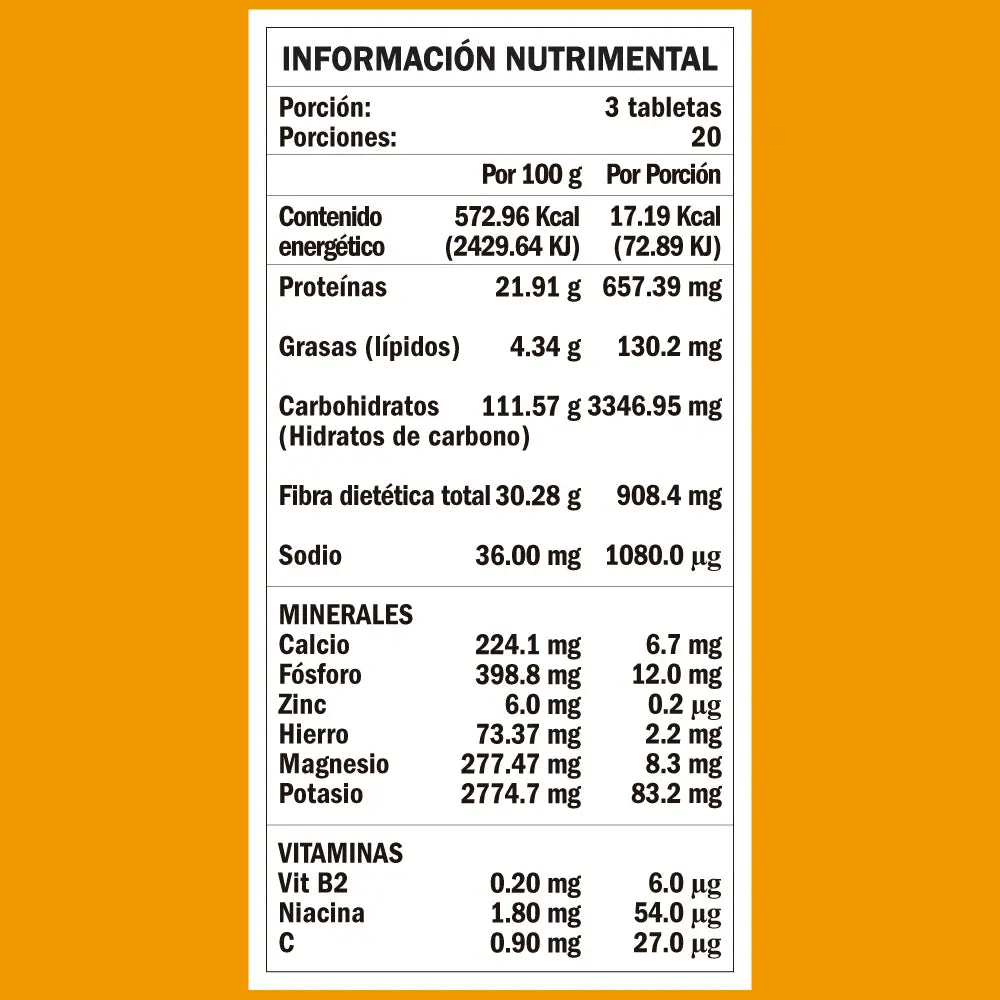 INFORMACIÓN NUTRIMENTAL

| Porción: | | 3 tabletas |
|---|---|---|
| Porciones: | | 20 |
| | Por 100 g | Por Porción |
| Contenido energético | 572.96 Kcal (2429.64 KJ) | 17.19 Kcal (72.89 KJ) |
| Proteínas | 21.91 g | 657.39 mg |
| Grasas (lípidos) | 4.34 g | 130.2 mg |
| Carbohidratos (Hidratos de carbono) | 111.57 g | 3346.95 mg |
| Fibra dietética total | 30.28 g | 908.4 mg |
| Sodio | 36.00 mg | 1080.0 μg |
| MINERALES | | |
| Calcio | 224.1 mg | 6.7 mg |
| Fósforo | 398.8 mg | 12.0 mg |
| Zinc | 6.0 mg | 0.2 μg |
| Hierro | 73.37 mg | 2.2 mg |
| Magnesio | 277.47 mg | 8.3 mg |
| Potasio | 2774.7 mg | 83.2 mg |
| VITAMINAS | | |
| Vit B2 | 0.20 mg | 6.0 μg |
| Niacina | 1.80 mg | 54.0 μg |
| C | 0.90 mg | 27.0 μg |